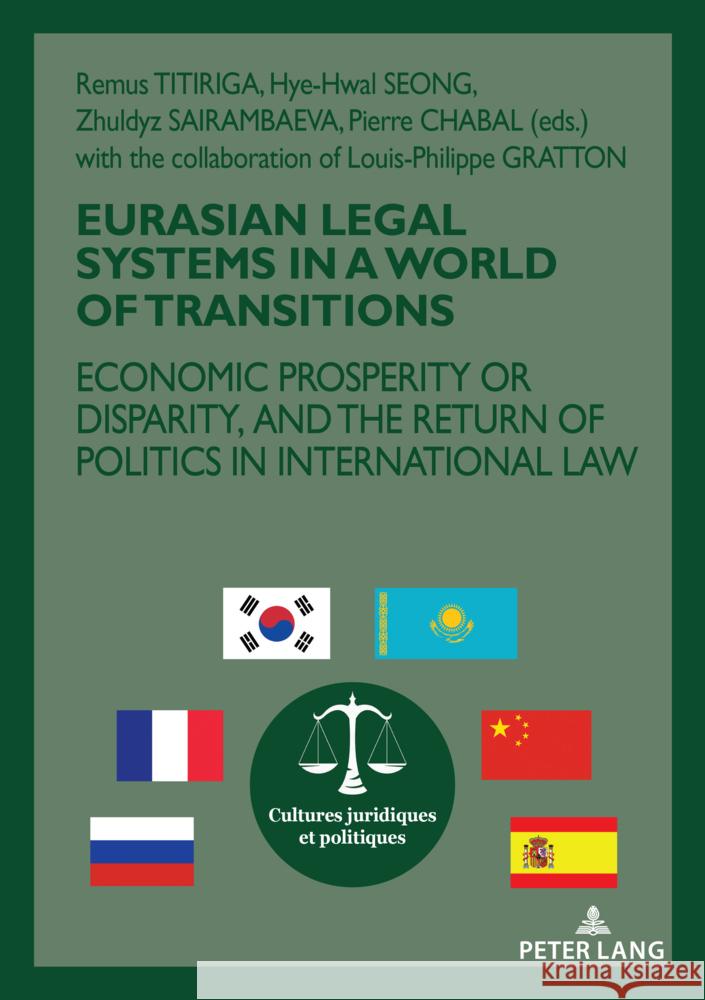 Remus TITIRIGA, Hye-Hwal SEONG, Zhuldyz SAIRAMBAEVA, Pierre CHABAL (eds.) with the collaboration of Louis-Philippe GRATTON

EURASIAN LEGAL SYSTEMS IN A WORLD OF TRANSITIONS

ECONOMIC PROSPERITY OR DISPARITY, AND THE RETURN OF POLITICS IN INTERNATIONAL LAW

Cultures juridiques et politiques

PETER LANG